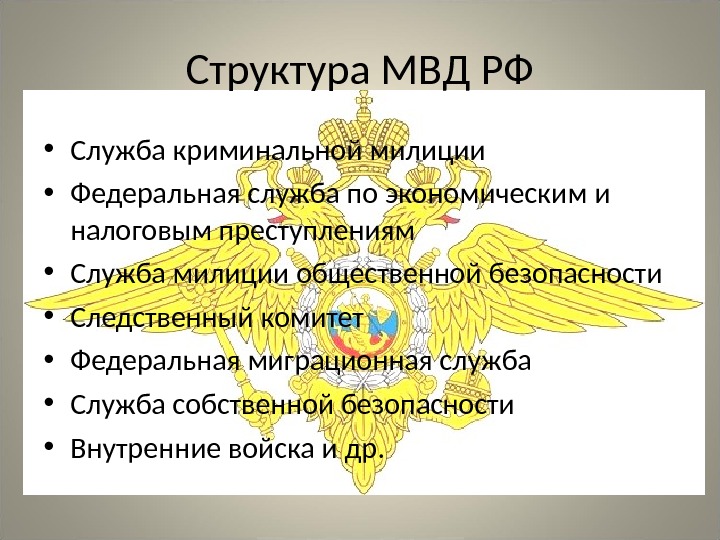 Структура МВД РФ

• Служба криминальной милиции
• Федеральная служба по экономическим и налоговым преступлениям
• Служба милиции общественной безопасности
• Следственный комитет
• Федеральная миграционная служба
• Служба собственной безопасности
• Внутренние войска и др.